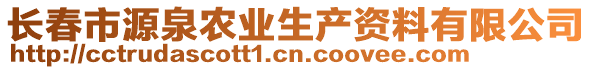 长春市源泉农业生产资料有限公司
http://cctrudascott1.cn.coovee.com